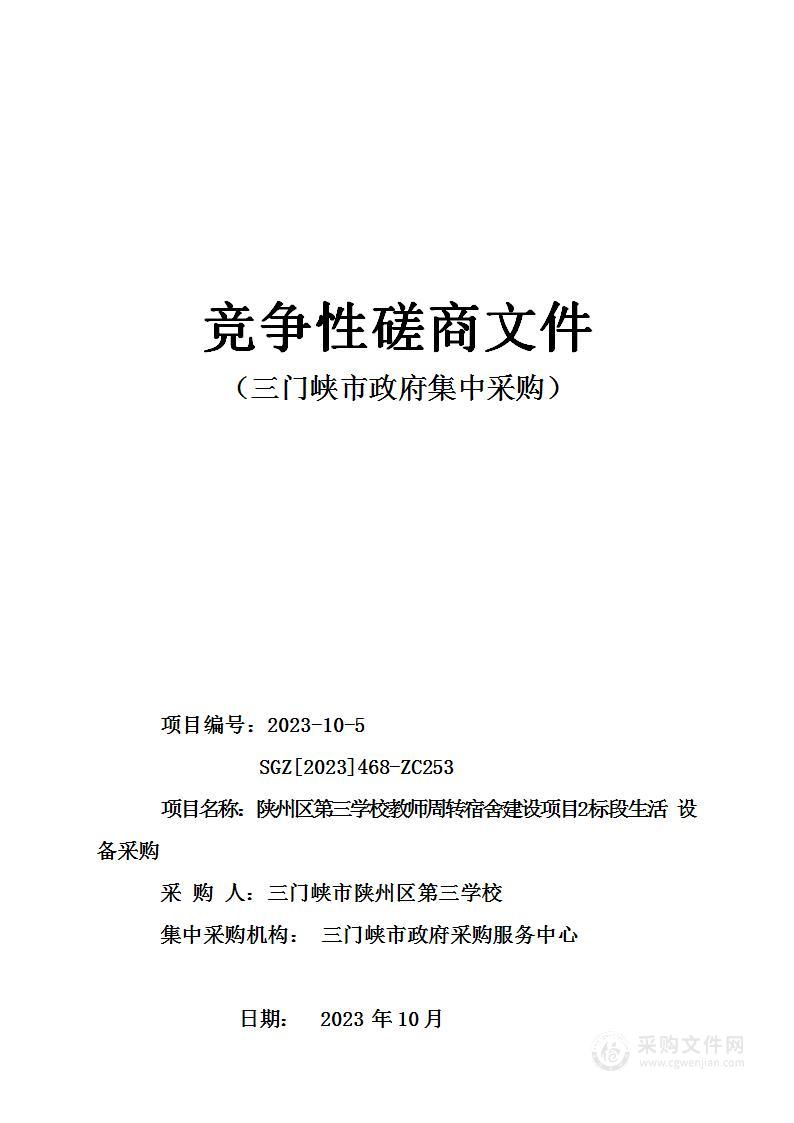 竞争性磋商文件

（三门峡市政府集中采购）

项目编号：2023-10-5

SGZ[2023]468-ZC253

项目名称：陕州区第三学校教师周转宿舍建设项目2标段生活 设备采购

采 购 人：三门峡市陕州区第三学校

集中采购机构： 三门峡市政府采购服务中心

日期： 2023 年 10 月

采购文件网
www.cgwenjian.com